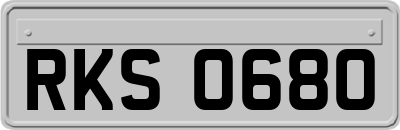 RKS 0680